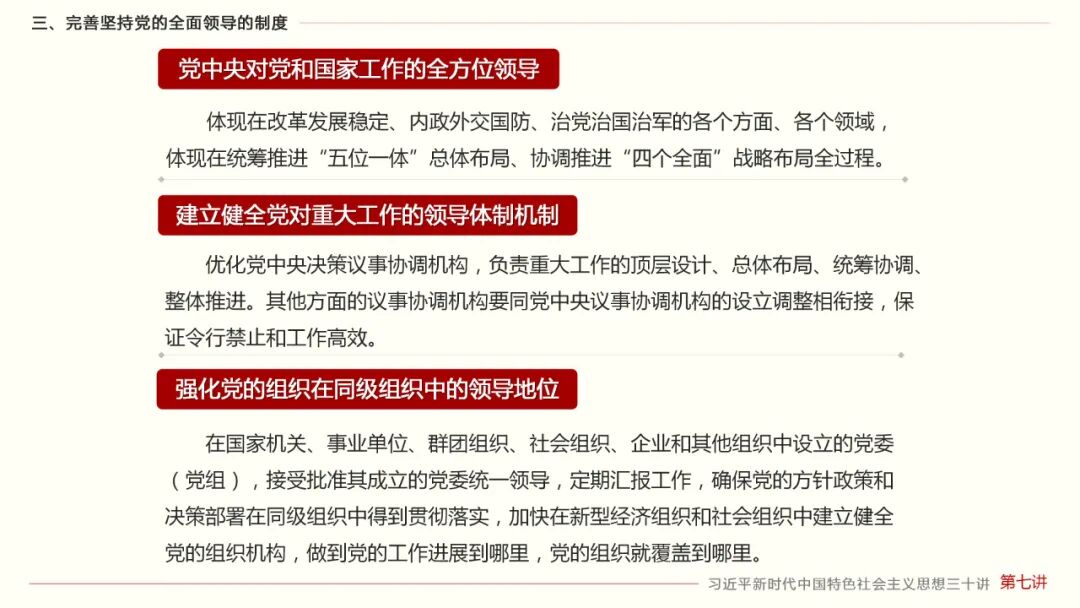 三、完善坚持党的全面领导的制度

党中央对党和国家工作的全方位领导

体现在改革发展稳定、内政外交国防、治党治国治军的各个方面、各个领域，体现在统筹推进“五位一体”总体布局、协调推进“四个全面”战略布局全过程。

建立健全党对重大工作的领导体制机制

优化党中央决策议事协调机构，负责重大工作的顶层设计、总体布局、统筹协调、整体推进。其他方面的议事协调机构要同党中央议事协调机构的设立调整相衔接，保证令行禁止和工作高效。

强化党的组织在同级组织中的领导地位

在国家机关、事业单位、群团组织、社会组织、企业和其他组织中设立的党委（党组），接受批准其成立的党委统一领导，定期汇报工作，确保党的方针政策和决策部署在同级组织中得到贯彻落实，加快在新型经济组织和社会组织中建立健全党的组织机构，做到党的工作进展到哪里，党的组织就覆盖到哪里。

习近平新时代中国特色社会主义思想三十讲 第七讲